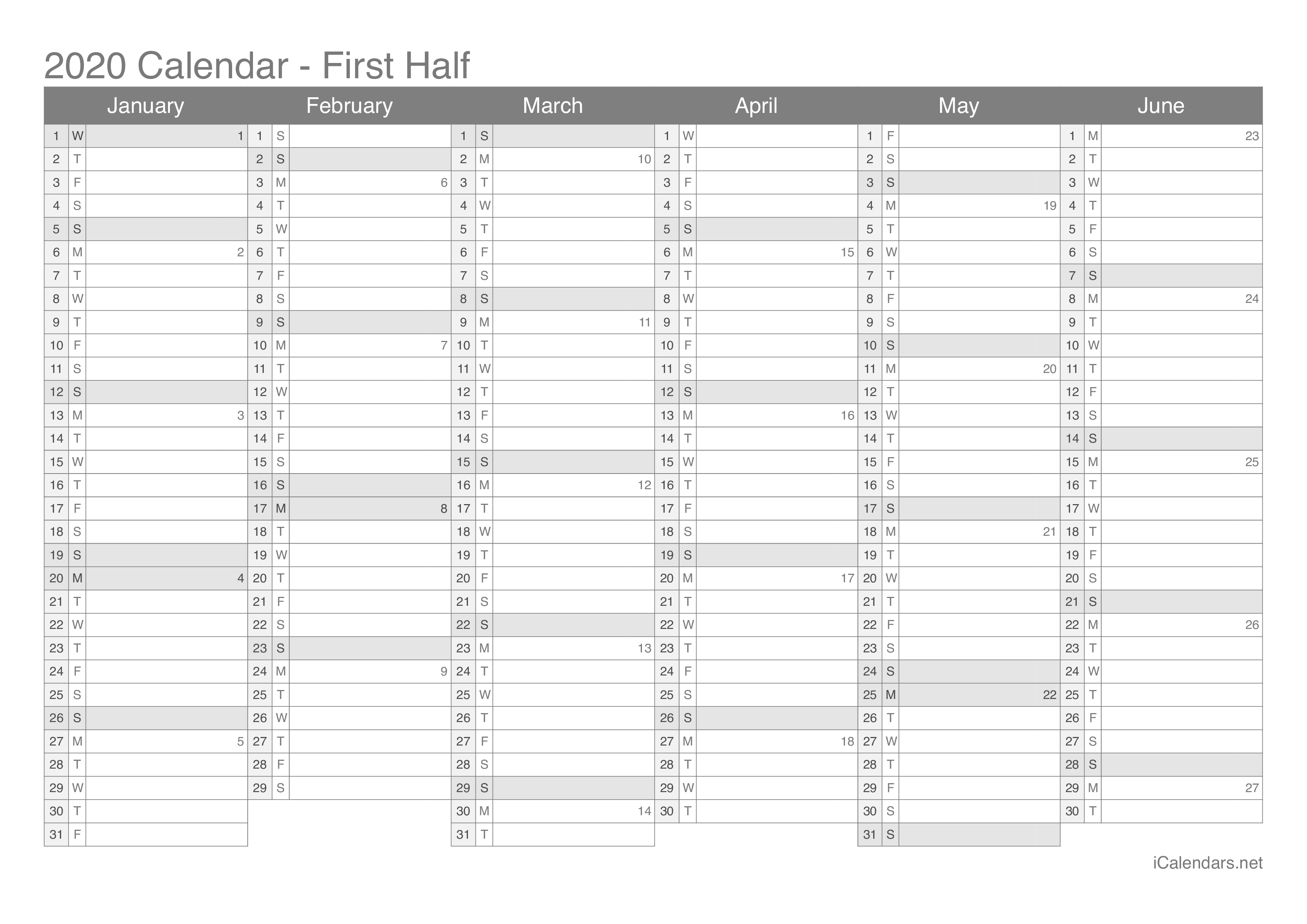 2020 Calendar - First Half

| January | | | February | | | March | | | April | | | May | | | June | | |
|---|---|---|---|---|---|---|---|---|---|---|---|---|---|---|---|---|---|
| 1 | W | 1 | 1 | S | | 1 | S | | 1 | W | | 1 | F | | 1 | M | 23 |
| 2 | T | | 2 | S | | 2 | M | 10 | 2 | T | | 2 | S | | 2 | T | |
| 3 | F | | 3 | M | 6 | 3 | T | | 3 | F | | 3 | S | | 3 | W | |
| 4 | S | | 4 | T | | 4 | W | | 4 | S | | 4 | M | 19 | 4 | T | |
| 5 | S | | 5 | W | | 5 | T | | 5 | S | | 5 | T | | 5 | F | |
| 6 | M | 2 | 6 | T | | 6 | F | | 6 | M | 15 | 6 | W | | 6 | S | |
| 7 | T | | 7 | F | | 7 | S | | 7 | T | | 7 | T | | 7 | S | |
| 8 | W | | 8 | S | | 8 | S | | 8 | W | | 8 | F | | 8 | M | 24 |
| 9 | T | | 9 | S | | 9 | M | 11 | 9 | T | | 9 | S | | 9 | T | |
| 10 | F | | 10 | M | 7 | 10 | T | | 10 | F | | 10 | S | | 10 | W | |
| 11 | S | | 11 | T | | 11 | W | | 11 | S | | 11 | M | 20 | 11 | T | |
| 12 | S | | 12 | W | | 12 | T | | 12 | S | | 12 | T | | 12 | F | |
| 13 | M | 3 | 13 | T | | 13 | F | | 13 | M | 16 | 13 | W | | 13 | S | |
| 14 | T | | 14 | F | | 14 | S | | 14 | T | | 14 | T | | 14 | S | |
| 15 | W | | 15 | S | | 15 | S | | 15 | W | | 15 | F | | 15 | M | 25 |
| 16 | T | | 16 | S | | 16 | M | 12 | 16 | T | | 16 | S | | 16 | T | |
| 17 | F | | 17 | M | 8 | 17 | T | | 17 | F | | 17 | S | | 17 | W | |
| 18 | S | | 18 | T | | 18 | W | | 18 | S | | 18 | M | 21 | 18 | T | |
| 19 | S | | 19 | W | | 19 | T | | 19 | S | | 19 | T | | 19 | F | |
| 20 | M | 4 | 20 | T | | 20 | F | | 20 | M | 17 | 20 | W | | 20 | S | |
| 21 | T | | 21 | F | | 21 | S | | 21 | T | | 21 | T | | 21 | S | |
| 22 | W | | 22 | S | | 22 | S | | 22 | W | | 22 | F | | 22 | M | 26 |
| 23 | T | | 23 | S | | 23 | M | 13 | 23 | T | | 23 | S | | 23 | T | |
| 24 | F | | 24 | M | 9 | 24 | T | | 24 | F | | 24 | S | | 24 | W | |
| 25 | S | | 25 | T | | 25 | W | | 25 | S | | 25 | M | 22 | 25 | T | |
| 26 | S | | 26 | W | | 26 | T | | 26 | S | | 26 | T | | 26 | F | |
| 27 | M | 5 | 27 | T | | 27 | F | | 27 | M | 18 | 27 | W | | 27 | S | |
| 28 | T | | 28 | F | | 28 | S | | 28 | T | | 28 | T | | 28 | S | |
| 29 | W | | 29 | S | | 29 | S | | 29 | W | | 29 | F | | 29 | M | 27 |
| 30 | T | | | | | 30 | M | 14 | 30 | T | | 30 | S | | 30 | T | |
| 31 | F | | | | | 31 | T | | | | | 31 | S | | | | |

iCalendars.net